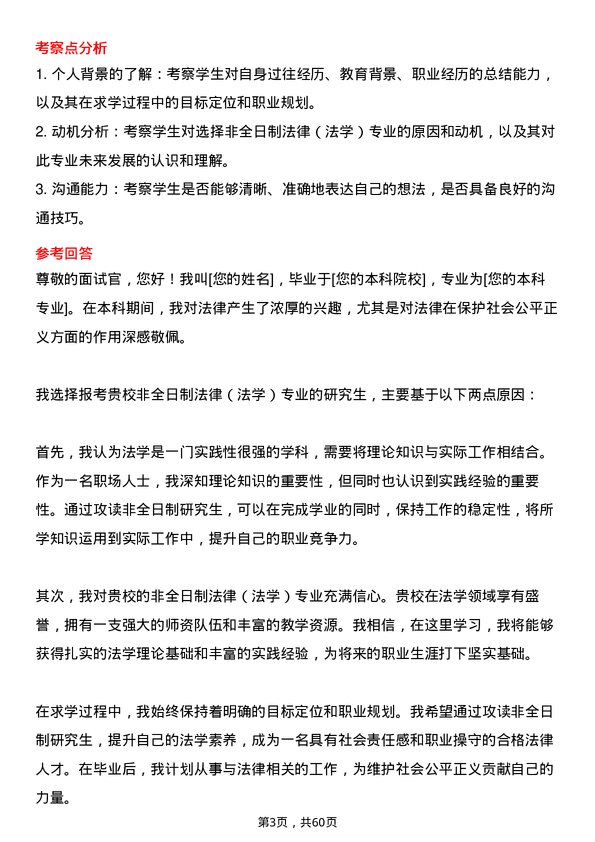 考察点分析

1. 个人背景的了解：考察学生对自身过往经历、教育背景、职业经历的总结能力，以及其在求学过程中的目标定位和职业规划。

2. 动机分析：考察学生对选择非全日制法律（法学）专业的原因和动机，以及其对此专业未来发展的认识和理解。

3. 沟通能力：考察学生是否能够清晰、准确地表达自己的想法，是否具备良好的沟通技巧。

参考回答

尊敬的面试官，您好！我叫[您的姓名]，毕业于[您的本科院校]，专业为[您的本科专业]。在本科期间，我对法律产生了浓厚的兴趣，尤其是对法律在保护社会公平正义方面的作用深感敬佩。

我选择报考贵校非全日制法律（法学）专业的研究生，主要基于以下两点原因：

首先，我认为法学是一门实践性很强的学科，需要将理论知识与实际工作相结合。作为一名职场人士，我深知理论知识的重要性，但同时也认识到实践经验的重要性。通过攻读非全日制研究生，可以在完成学业的同时，保持工作的稳定性，将所学知识运用到实际工作中，提升自己的职业竞争力。

其次，我对贵校的非全日制法律（法学）专业充满信心。贵校在法学领域享有盛誉，拥有一支强大的师资队伍和丰富的教学资源。我相信，在这里学习，我将能够获得扎实的法学理论基础和丰富的实践经验，为将来的职业生涯打下坚实基础。

在求学过程中，我始终保持着明确的目标定位和职业规划。我希望通过攻读非全日制研究生，提升自己的法学素养，成为一名具有社会责任感和职业操守的合格法律人才。在毕业后，我计划从事与法律相关的工作，为维护社会公平正义贡献自己的力量。

第3页，共60页